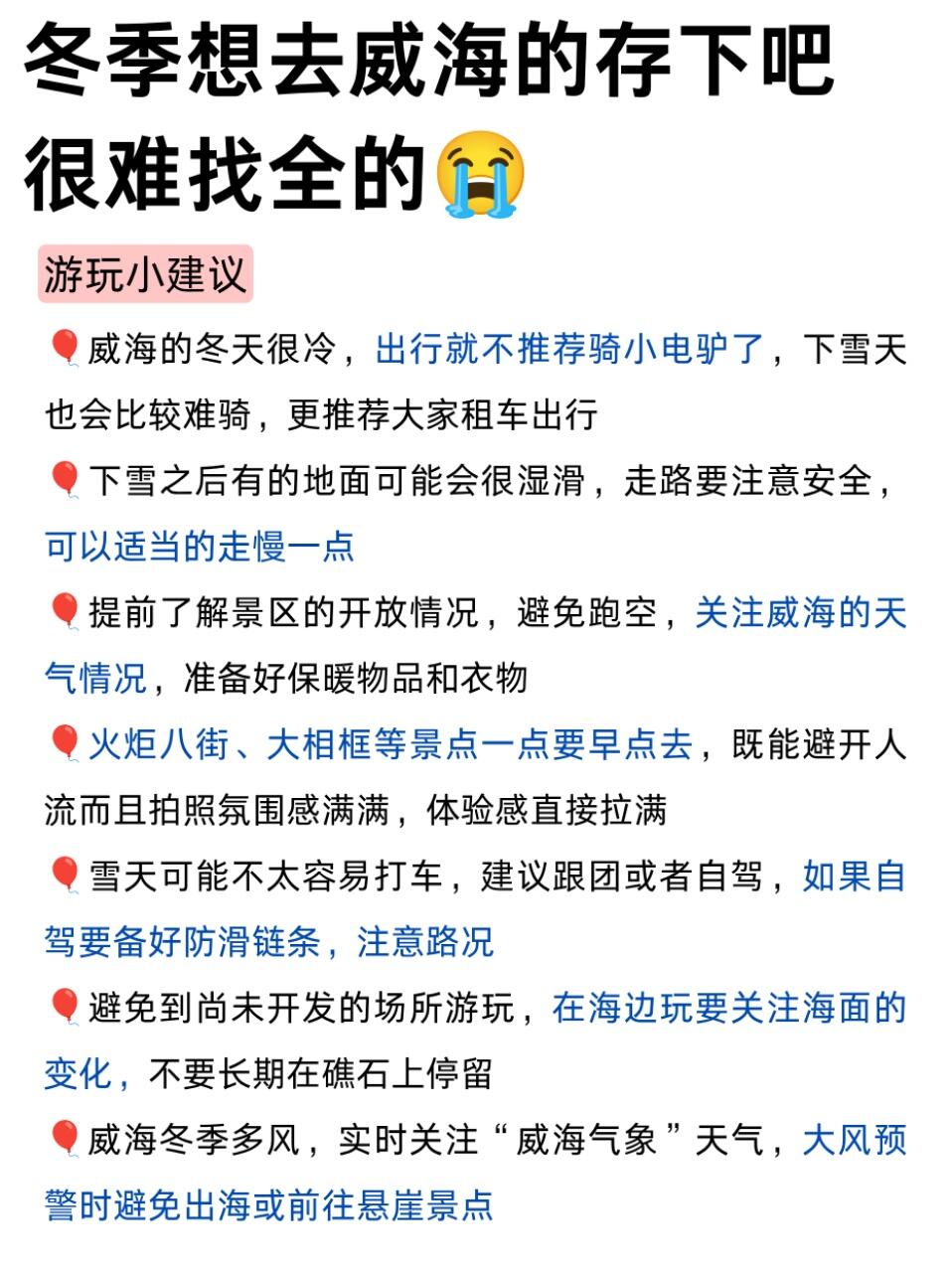 冬季想去威海的存下吧
很难找全的😭

游玩小建议

🎈威海的冬天很冷，出行就不推荐骑小电驴了，下雪天也会比较难骑，更推荐大家租车出行

🎈下雪之后有的地面可能会很湿滑，走路要注意安全，可以适当的走慢一点

🎈提前了解景区的开放情况，避免跑空，关注威海的天气情况，准备好保暖物品和衣物

🎈火炬八街、大相框等景点一点要早点去，既能避开人流而且拍照氛围感满满，体验感直接拉满

🎈雪天可能不太容易打车，建议跟团或者自驾，如果自驾要备好防滑链条，注意路况

🎈避免到尚未开发的场所游玩，在海边玩要关注海面的变化，不要长期在礁石上停留

🎈威海冬季多风，实时关注“威海气象”天气，大风预警时避免出海或前往悬崖景点